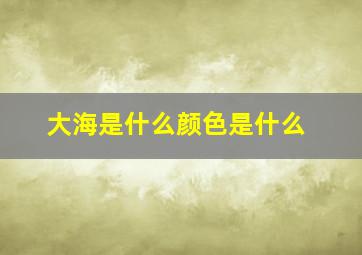 大海是什么颜色是什么